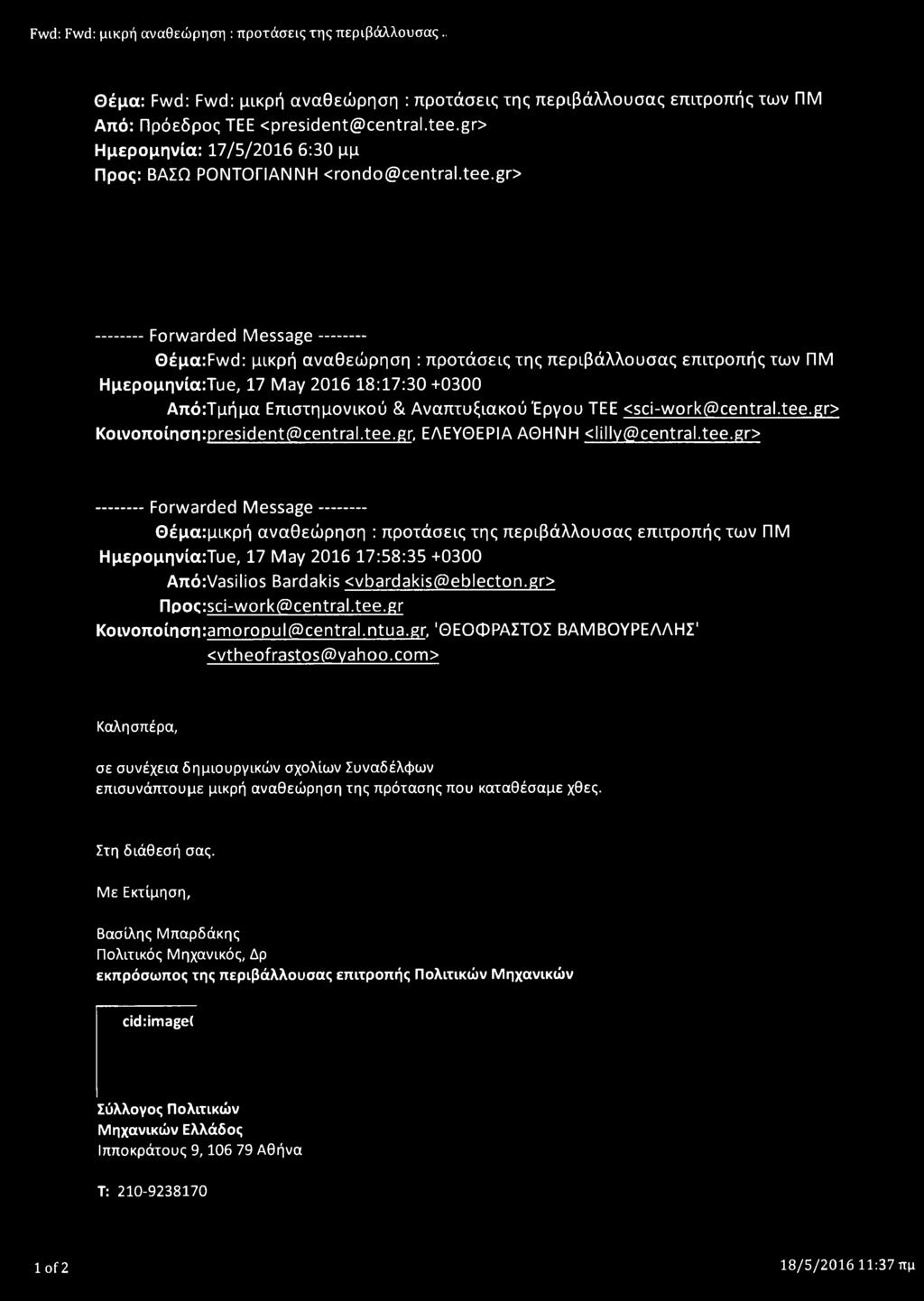 Fwd: Fwd: μικρή αναθεώρηση : προτάσεις της περιβάλλουσας..

Θέμα: Fwd: Fwd: μικρή αναθεώρηση : προτάσεις της περιβάλλουσας επιτροπής των ΠΜ
Από: Πρόεδρος ΤΕΕ <president@central.tee.gr>
Ημερομηνία: 17/5/2016 6:30 μμ
Προς: ΒΑΣΩ ΡΟΝΤΟΓΙΑΝΝΗ <rondo@central.tee.gr>

-------- Forwarded Message --------
Θέμα:Fwd: μικρή αναθεώρηση : προτάσεις της περιβάλλουσας επιτροπής των ΠΜ
Ημερομηνία:Tue, 17 May 2016 18:17:30 +0300
Από:Τμήμα Επιστημονικού & Αναπτυξιακού Έργου ΤΕΕ <sci-work@central.tee.gr>
Κοινοποίηση:president@central.tee.gr, ΕΛΕΥΘΕΡΙΑ ΑΘΗΝΗ <lilly@central.tee.gr>

-------- Forwarded Message --------
Θέμα:μικρή αναθεώρηση : προτάσεις της περιβάλλουσας επιτροπής των ΠΜ
Ημερομηνία:Tue, 17 May 2016 17:58:35 +0300
Από:Vasilios Bardakis <vbardakis@eblecton.gr>
Προς:sci-work@central.tee.gr
Κοινοποίηση:amoropul@central.ntua.gr, 'ΘΕΟΦΡΑΣΤΟΣ ΒΑΜΒΟΥΡΕΛΛΗΣ' <vtheofrastos@yahoo.com>

Καλησπέρα,

σε συνέχεια δημιουργικών σχολίων Συναδέλφων
επισυνάπτουμε μικρή αναθεώρηση της πρότασης που καταθέσαμε χθες.

Στη διάθεσή σας.

Με Εκτίμηση,

Βασίλης Μπαρδάκης
Πολιτικός Μηχανικός, Δρ
εκπρόσωπος της περιβάλλουσας επιτροπής Πολιτικών Μηχανικών

cid:image(

Σύλλογος Πολιτικών
Μηχανικών Ελλάδος
Ιπποκράτους 9, 106 79 Αθήνα

Τ: 210-9238170

1 of 2

18/5/2016 11:37 πμ